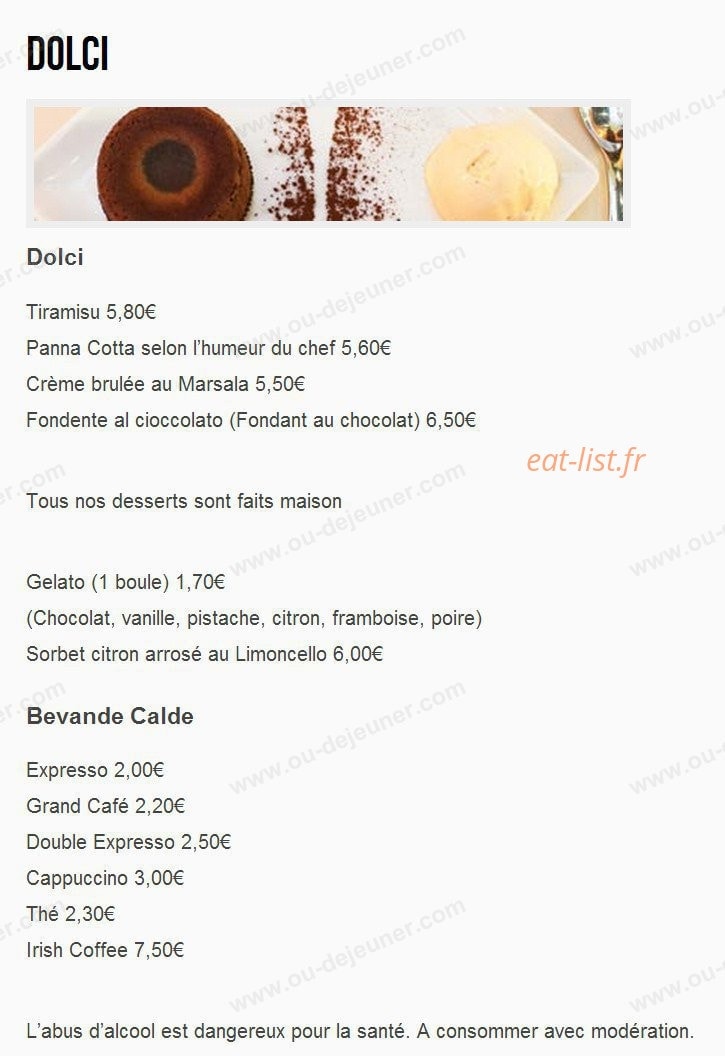 DOLCI

Dolci

Tiramisu 5,80€
Panna Cotta selon l'humeur du chef 5,60€
Crème brulée au Marsala 5,50€
Fondente al cioccolato (Fondant au chocolat) 6,50€

eat-list.fr

Tous nos desserts sont faits maison

Gelato (1 boule) 1,70€
(Chocolat, vanille, pistache, citron, framboise, poire)
Sorbet citron arrosé au Limoncello 6,00€

Bevande Calde

Expresso 2,00€
Grand Café 2,20€
Double Expresso 2,50€
Cappuccino 3,00€
Thé 2,30€
Irish Coffee 7,50€

L'abus d'alcool est dangereux pour la santé. A consommer avec modération.

www.ou-dejeuner.com